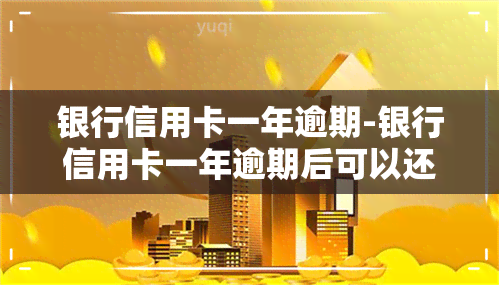 yuqi

银行信用卡一年逾期-银行信用卡一年逾期后可以还